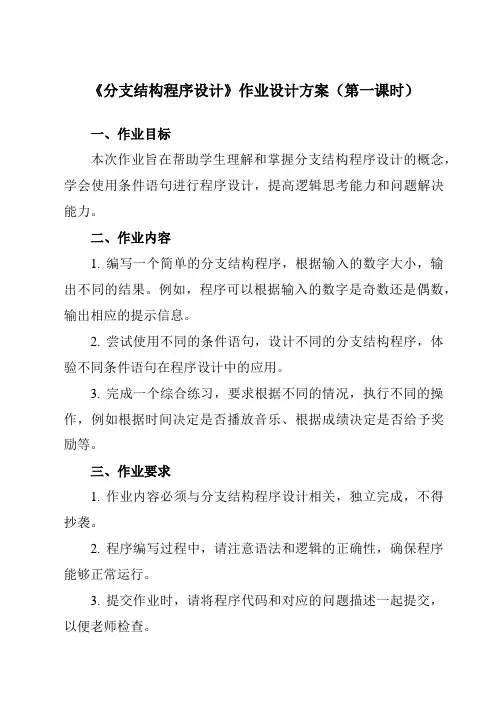 《分支结构程序设计》作业设计方案（第一课时）

一、作业目标

本次作业旨在帮助学生理解和掌握分支结构程序设计的概念，学会使用条件语句进行程序设计，提高逻辑思考能力和问题解决能力。

二、作业内容

1. 编写一个简单的分支结构程序，根据输入的数字大小，输出不同的结果。例如，程序可以根据输入的数字是奇数还是偶数，输出相应的提示信息。

2. 尝试使用不同的条件语句，设计不同的分支结构程序，体验不同条件语句在程序设计中的应用。

3. 完成一个综合练习，要求根据不同的情况，执行不同的操作，例如根据时间决定是否播放音乐、根据成绩决定是否给予奖励等。

三、作业要求

1. 作业内容必须与分支结构程序设计相关，独立完成，不得抄袭。

2. 程序编写过程中，请注意语法和逻辑的正确性，确保程序能够正常运行。

3. 提交作业时，请将程序代码和对应的问题描述一起提交，以便老师检查。